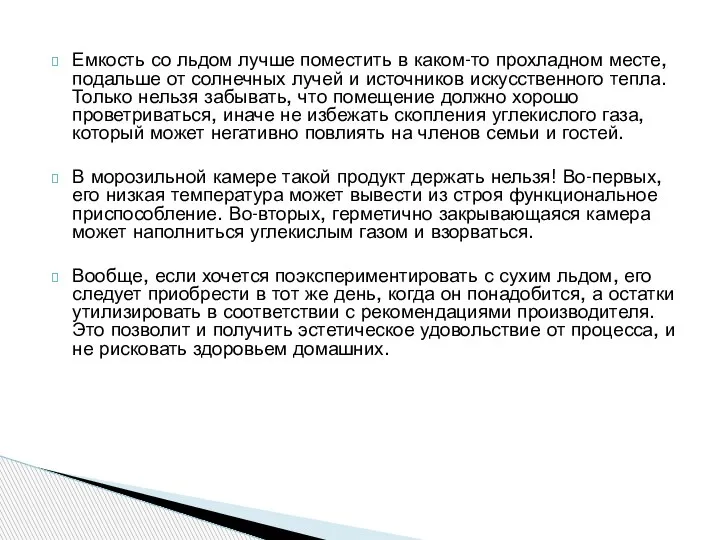 Емкость со льдом лучше поместить в каком-то прохладном месте, подальше от солнечных лучей и источников искусственного тепла. Только нельзя забывать, что помещение должно хорошо проветриваться, иначе не избежать скопления углекислого газа, который может негативно повлиять на членов семьи и гостей.

В морозильной камере такой продукт держать нельзя! Во-первых, его низкая температура может вывести из строя функциональное приспособление. Во-вторых, герметично закрывающаяся камера может наполниться углекислым газом и взорваться.

Вообще, если хочется поэкспериментировать с сухим льдом, его следует приобрести в тот же день, когда он понадобится, а остатки утилизировать в соответствии с рекомендациями производителя. Это позволит и получить эстетическое удовольствие от процесса, и не рисковать здоровьем домашних.